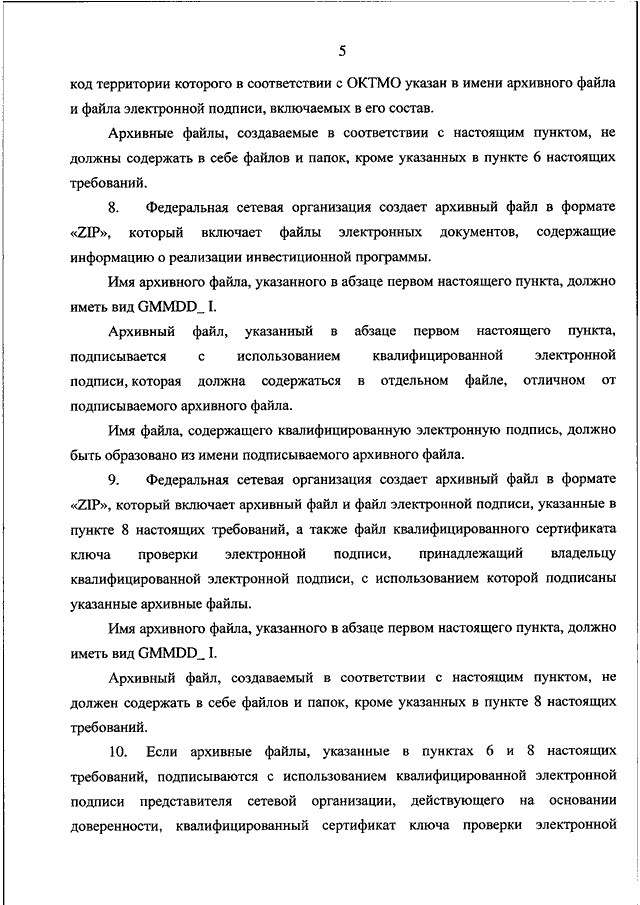 5

код территории которого в соответствии с ОКТМО указан в имени архивного файла и файла электронной подписи, включаемых в его состав.

Архивные файлы, создаваемые в соответствии с настоящим пунктом, не должны содержать в себе файлов и папок, кроме указанных в пункте 6 настоящих требований.

8. Федеральная сетевая организация создает архивный файл в формате «ZIP», который включает файлы электронных документов, содержащие информацию о реализации инвестиционной программы.

Имя архивного файла, указанного в абзаце первом настоящего пункта, должно иметь вид GMMDD_ I.

Архивный файл, указанный в абзаце первом настоящего пункта, подписывается с использованием квалифицированной электронной подписи, которая должна содержаться в отдельном файле, отличном от подписываемого архивного файла.

Имя файла, содержащего квалифицированную электронную подпись, должно быть образовано из имени подписываемого архивного файла.

9. Федеральная сетевая организация создает архивный файл в формате «ZIP», который включает архивный файл и файл электронной подписи, указанные в пункте 8 настоящих требований, а также файл квалифицированного сертификата ключа проверки электронной подписи, принадлежащий владельцу квалифицированной электронной подписи, с использованием которой подписаны указанные архивные файлы.

Имя архивного файла, указанного в абзаце первом настоящего пункта, должно иметь вид GMMDD_ I.

Архивный файл, создаваемый в соответствии с настоящим пунктом, не должен содержать в себе файлов и папок, кроме указанных в пункте 8 настоящих требований.

10. Если архивные файлы, указанные в пунктах 6 и 8 настоящих требований, подписываются с использованием квалифицированной электронной подписи представителя сетевой организации, действующего на основании доверенности, квалифицированный сертификат ключа проверки электронной